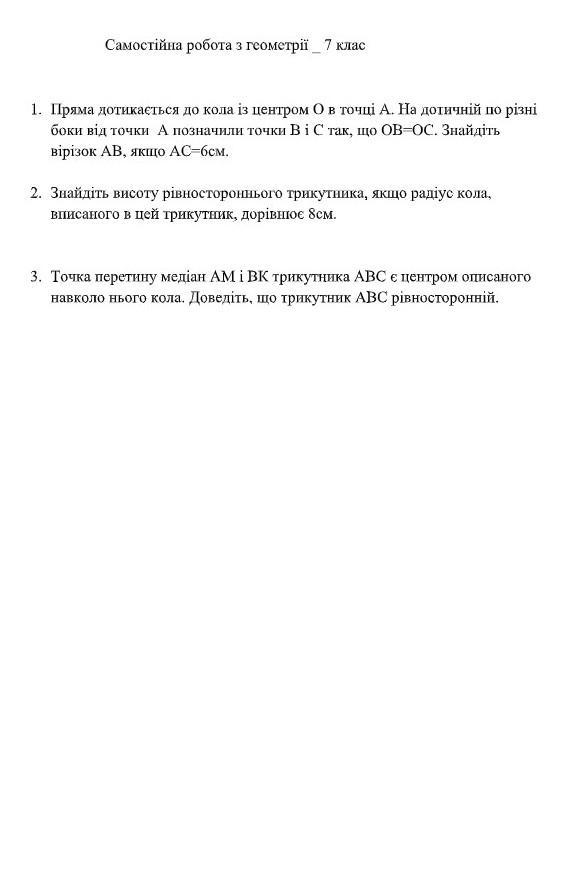 Самостійна робота з геометрії _ 7 клас

1. Пряма дотикається до кола із центром О в точці А. На дотичній по різні боки від точки А позначили точки В і С так, що ОВ=ОС. Знайдіть вірізок АВ, якщо АС=6см.

2. Знайдіть висоту рівностороннього трикутника, якщо радіус кола, вписаного в цей трикутник, дорівнює 8см.

3. Точка перетину медіан АМ і ВК трикутника АВС є центром описаного навколо нього кола. Доведіть, що трикутник АВС рівносторонній.